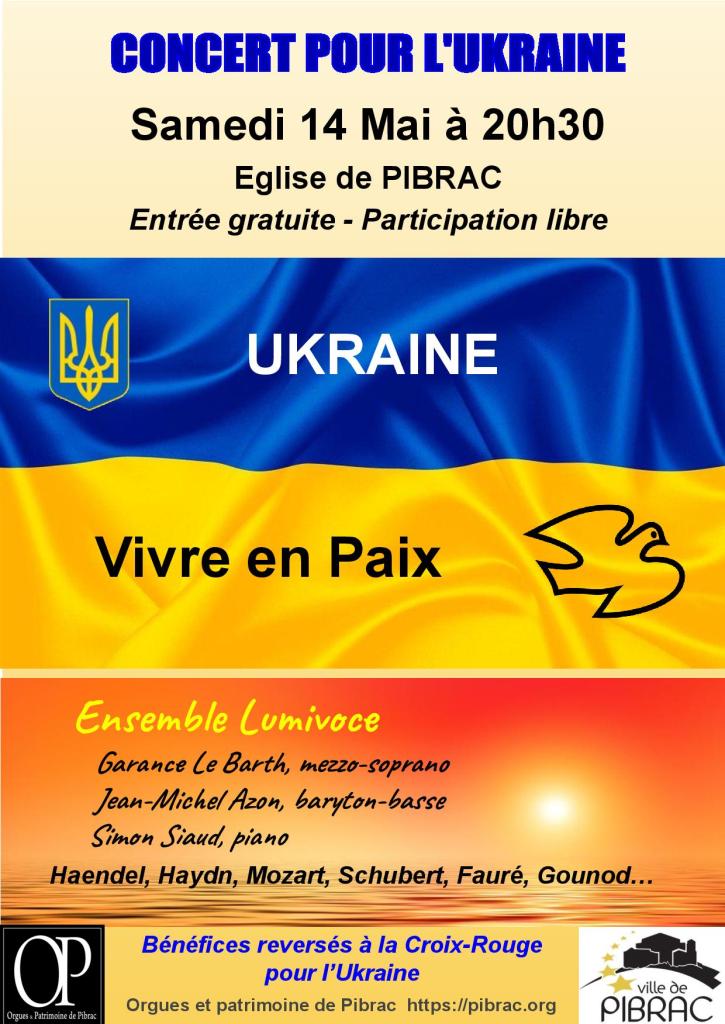 CONCERT POUR L'UKRAINE

Samedi 14 Mai à 20h30

Eglise de PIBRAC

Entrée gratuite - Participation libre

UKRAINE

Vivre en Paix

Ensemble Lumivoce

Garance Le Barth, mezzo-soprano

Jean-Michel Azon, baryton-basse

Simon Siaud, piano

Haendel, Haydn, Mozart, Schubert, Fauré, Gounod…

OP
Orgues & Patrimoine de Pibrac

Bénéfices reversés à la Croix-Rouge pour l'Ukraine

Orgues et patrimoine de Pibrac https://pibrac.org

ville de PIBRAC